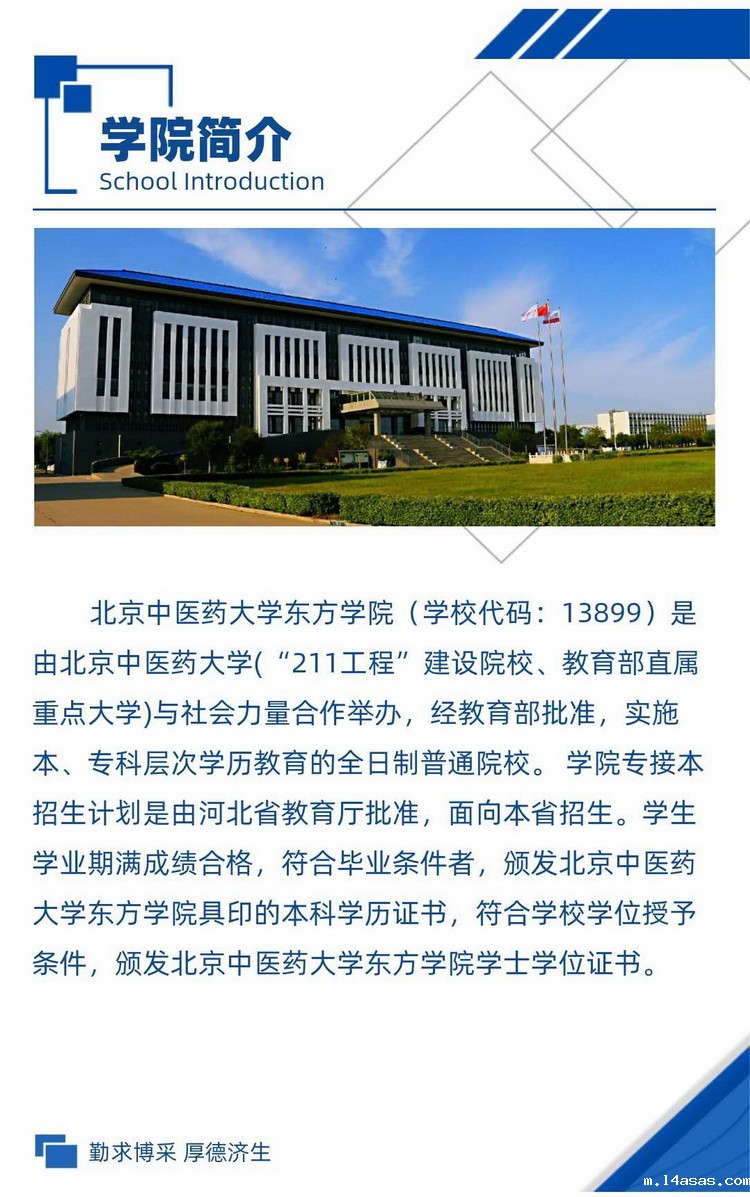 学院简介
School Introduction

北京中医药大学东方学院（学校代码：13899）是由北京中医药大学(“211工程”建设院校、教育部直属重点大学)与社会力量合作举办，经教育部批准，实施本、专科层次学历教育的全日制普通院校。学院专接本招生计划是由河北省教育厅批准，面向本省招生。学生学业期满成绩合格，符合毕业条件者，颁发北京中医药大学东方学院具印的本科学历证书，符合学校学位授予条件，颁发北京中医药大学东方学院学士学位证书。

勤求博采 厚德济生

m.14asas.com